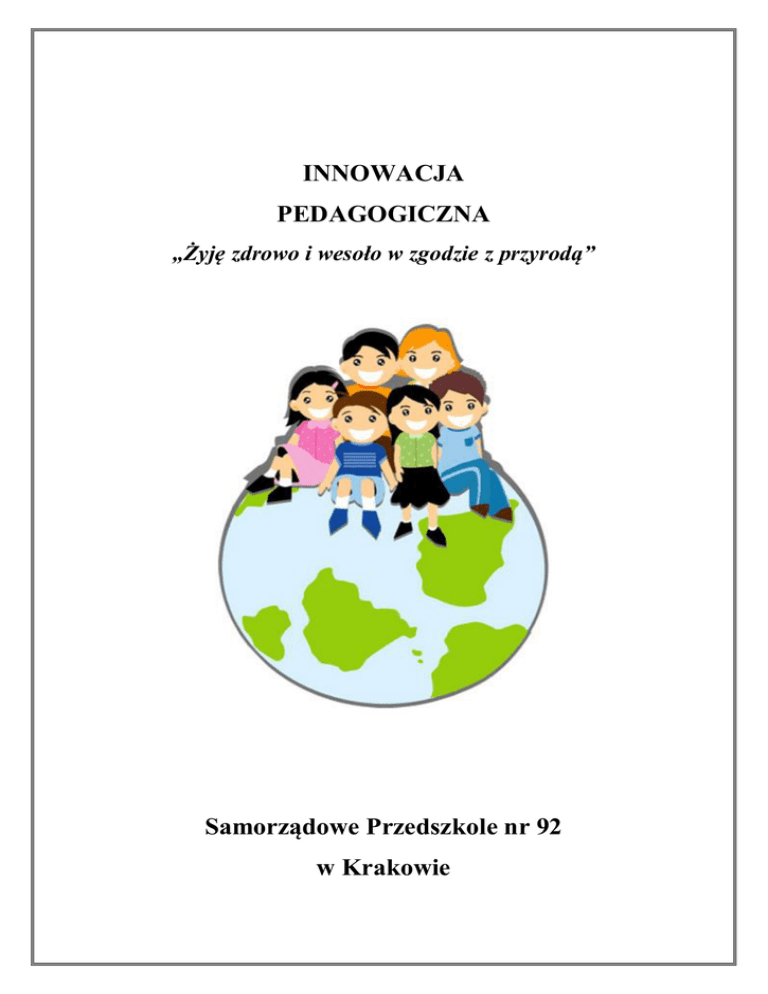 INNOWACJA
PEDAGOGICZNA
„Żyję zdrowo i wesoło w zgodzie z przyrodą"

Samorządowe Przedszkole nr 92
w Krakowie